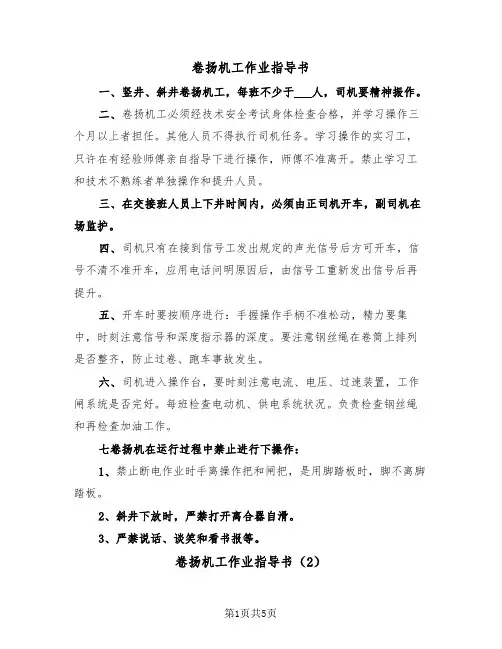 卷扬机工作业指导书

一、竖井、斜井卷扬机工，每班不少于___人，司机要精神操作。

二、卷扬机工必须经技术安全考试身体检查合格，并学习操作三个月以上者担任。其他人员不得执行司机任务。学习操作的实习工，只许在有经验师傅亲自指导下进行操作，师傅不准离开。禁止学习工和技术不熟练者单独操作和提升人员。

三、在交接班人员上下井时间内，必须由正司机开车，副司机在场监护。

四、司机只有在接到信号工发出规定的声光信号后方可开车，信号不清不准开车，应用电话问明原因后，由信号工重新发出信号后再提升。

五、开车时要按顺序进行：手握操作手柄不准松动，精力要集中，时刻注意信号和深度指示器的深度。要注意钢丝绳在卷筒上排列是否整齐，防止过卷、跑车事故发生。

六、司机进入操作台，要时刻注意电流、电压、过速装置，工作闸系统是否完好。每班检查电动机、供电系统状况。负责检查钢丝绳和再检查加油工作。

七卷扬机在运行过程中禁止进行下操作：

1、禁止断电作业时手离操作把和闸把，是用脚踏板时，脚不离脚踏板。

2、斜井下放时，严禁打开离合器自滑。

3、严禁说话、谈笑和看书报等。

卷扬机工作业指导书（2）

第1页共5页